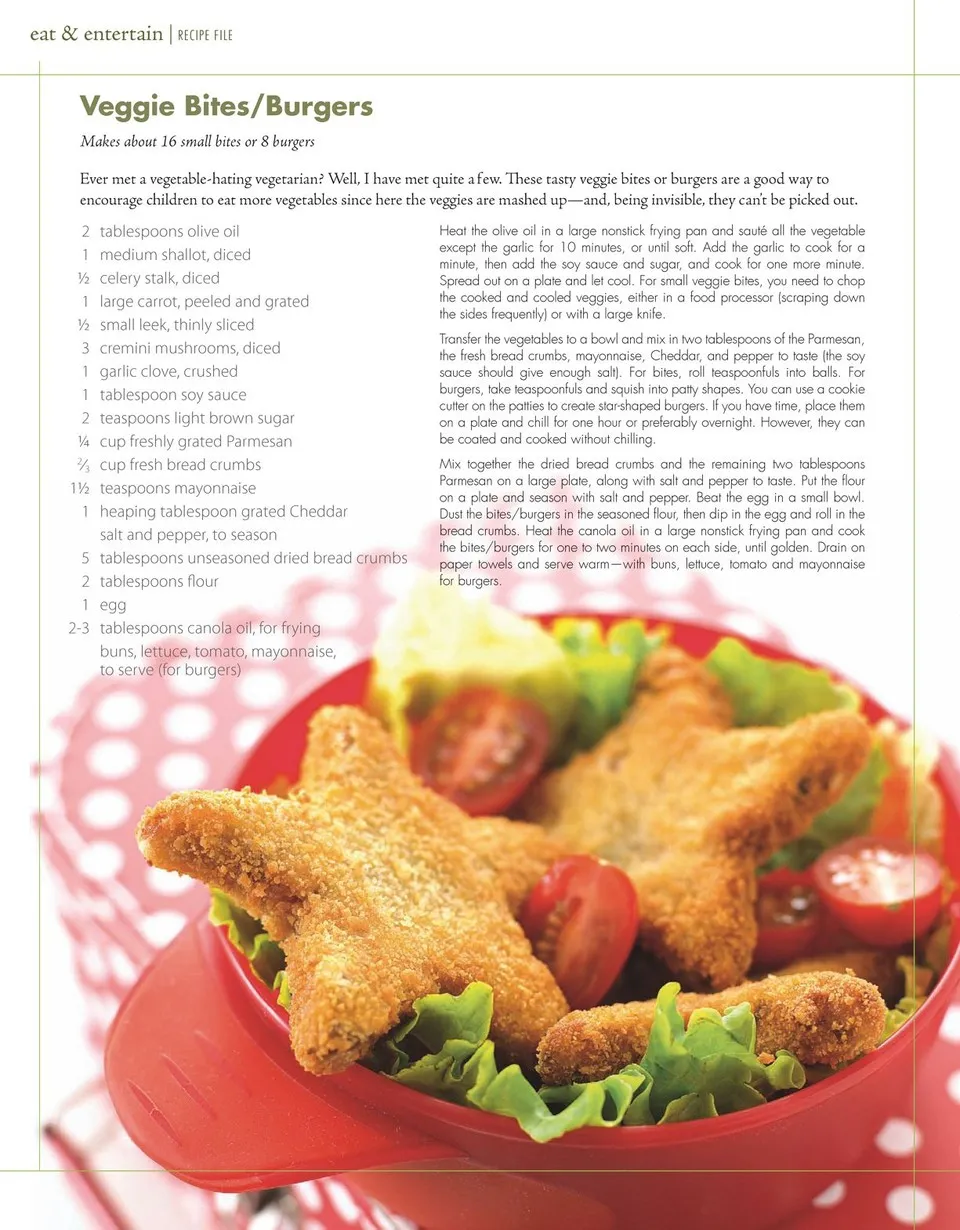 eat & entertain | RECIPE FILE

Veggie Bites/Burgers

Makes about 16 small bites or 8 burgers

Ever met a vegetable-hating vegetarian? Well, I have met quite a few. These tasty veggie bites or burgers are a good way to encourage children to eat more vegetables since here the veggies are mashed up—and, being invisible, they can't be picked out.

2 tablespoons olive oil
1 medium shallot, diced
½ celery stalk, diced
1 large carrot, peeled and grated
½ small leek, thinly sliced
3 cremini mushrooms, diced
1 garlic clove, crushed
1 tablespoon soy sauce
2 teaspoons light brown sugar
¼ cup freshly grated Parmesan
⅔ cup fresh bread crumbs
1½ teaspoons mayonnaise
1 heaping tablespoon grated Cheddar
salt and pepper, to season
5 tablespoons unseasoned dried bread crumbs
2 tablespoons flour
1 egg
2-3 tablespoons canola oil, for frying
buns, lettuce, tomato, mayonnaise, to serve (for burgers)

Heat the olive oil in a large nonstick frying pan and sauté all the vegetable except the garlic for 10 minutes, or until soft. Add the garlic to cook for a minute, then add the soy sauce and sugar, and cook for one more minute. Spread out on a plate and let cool. For small veggie bites, you need to chop the cooked and cooled veggies, either in a food processor (scraping down the sides frequently) or with a large knife.

Transfer the vegetables to a bowl and mix in two tablespoons of the Parmesan, the fresh bread crumbs, mayonnaise, Cheddar, and pepper to taste (the soy sauce should give enough salt). For bites, roll teaspoonfuls into balls. For burgers, take teaspoonfuls and squish into patty shapes. You can use a cookie cutter on the patties to create star-shaped burgers. If you have time, place them on a plate and chill for one hour or preferably overnight. However, they can be coated and cooked without chilling.

Mix together the dried bread crumbs and the remaining two tablespoons Parmesan on a large plate, along with salt and pepper to taste. Put the flour on a plate and season with salt and pepper. Beat the egg in a small bowl. Dust the bites/burgers in the seasoned flour, then dip in the egg and roll in the bread crumbs. Heat the canola oil in a large nonstick frying pan and cook the bites/burgers for one to two minutes on each side, until golden. Drain on paper towels and serve warm—with buns, lettuce, tomato and mayonnaise for burgers.